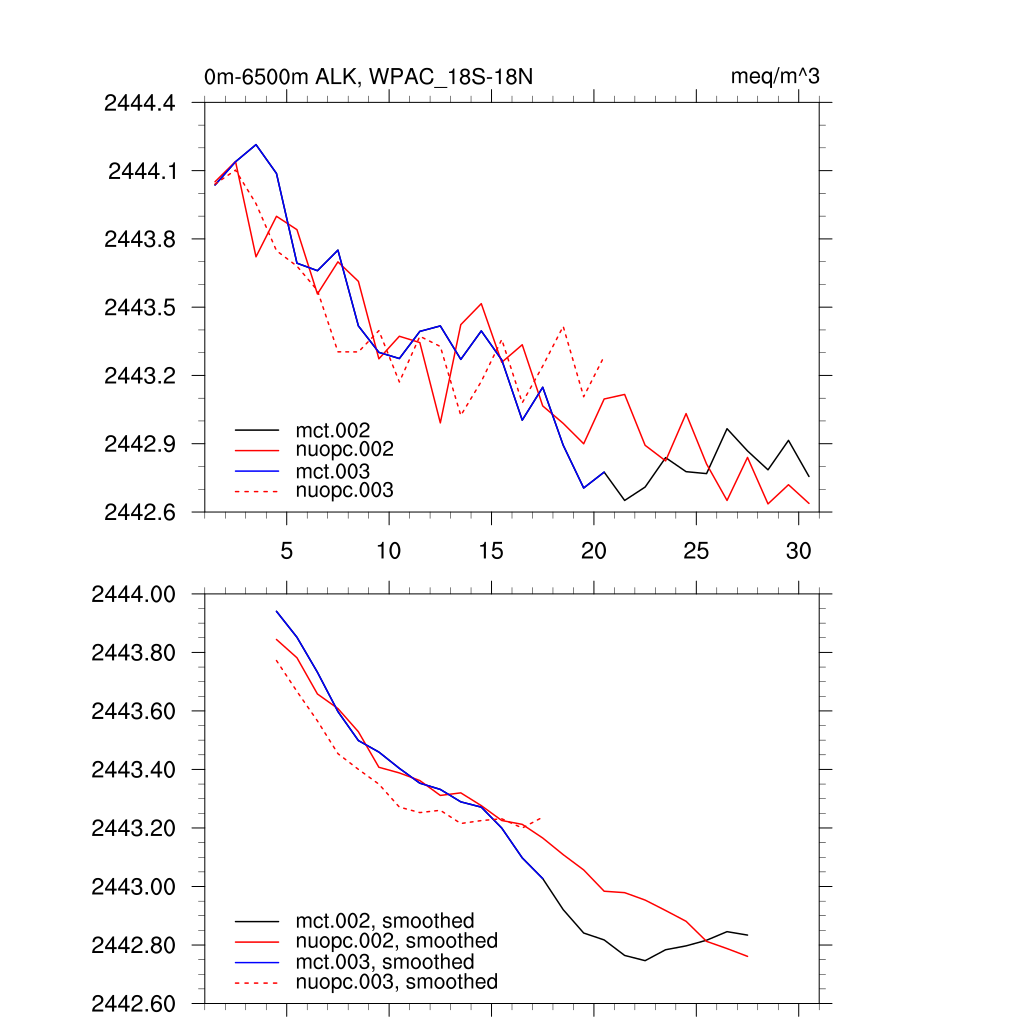 0m-6500m ALK, WPAC_18S-18N
meq/m^3

2444.4
2444.1
2443.8
2443.5
2443.2
2442.9
2442.6

mct.002
nuopc.002
mct.003
nuopc.003

5
10
15
20
25
30

2444.00
2443.80
2443.60
2443.40
2443.20
2443.00
2442.80
2442.60

mct.002, smoothed
nuopc.002, smoothed
mct.003, smoothed
nuopc.003, smoothed